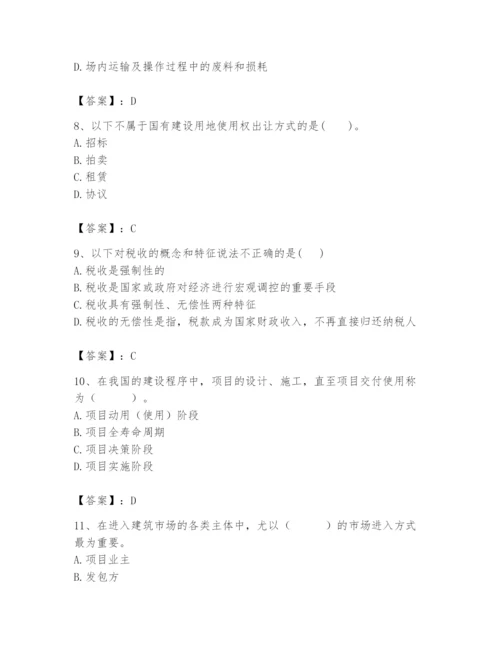 D.场内运输及操作过程中的废料和损耗

【答案】：D

8、以下不属于国有建设用地使用权出让方式的是(　　)。
A.招标
B.拍卖
C.租赁
D.协议

【答案】：C

9、以下对税收的概念和特征说法不正确的是(　　)
A.税收是强制性的
B.税收是国家或政府对经济进行宏观调控的重要手段
C.税收具有强制性、无偿性两种特征
D.税收的无偿性是指，税款成为国家财政收入，不再直接归还纳税人

【答案】：C

10、在我国的建设程序中，项目的设计、施工，直至项目交付使用称为（　　）。
A.项目动用（使用）阶段
B.项目全寿命周期
C.项目决策阶段
D.项目实施阶段

【答案】：D

11、在进入建筑市场的各类主体中，尤以（　　）的市场进入方式最为重要。
A.项目业主
B.发包方